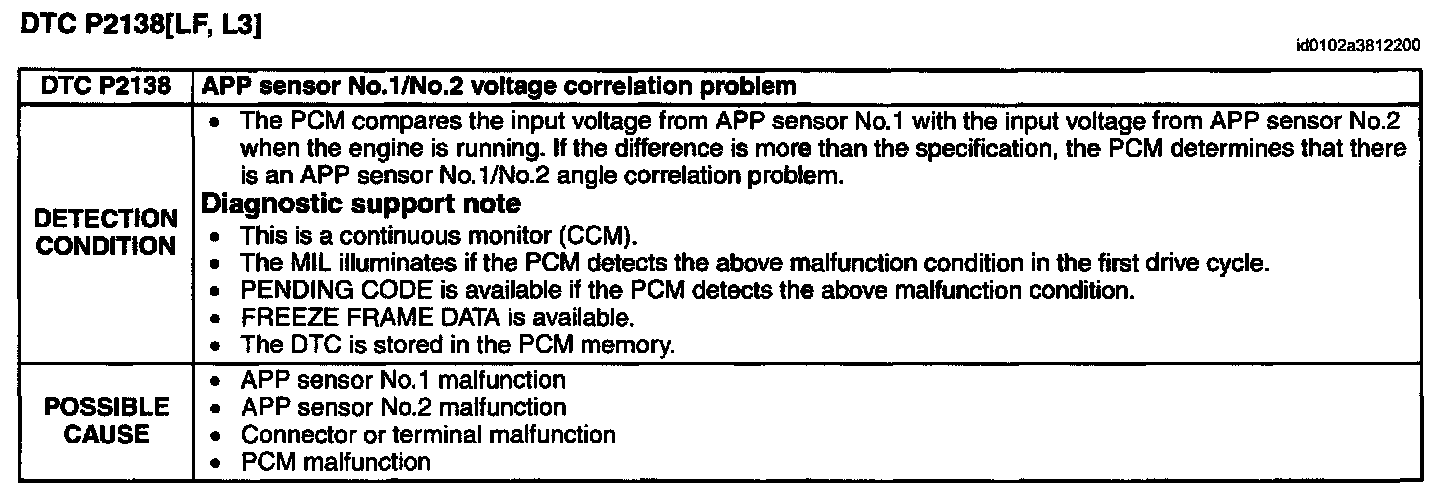 DTC P2138[LF, L3]

id0102a3812200

| DTC P2138 | APP sensor No.1/No.2 voltage correlation problem |
|---|---|
| DETECTION CONDITION | • The PCM compares the input voltage from APP sensor No.1 with the input voltage from APP sensor No.2 when the engine is running. If the difference is more than the specification, the PCM determines that there is an APP sensor No.1/No.2 angle correlation problem. **Diagnostic support note** • This is a continuous monitor (CCM). • The MIL illuminates if the PCM detects the above malfunction condition in the first drive cycle. • PENDING CODE is available if the PCM detects the above malfunction condition. • FREEZE FRAME DATA is available. • The DTC is stored in the PCM memory. |
| POSSIBLE CAUSE | • APP sensor No.1 malfunction • APP sensor No.2 malfunction • Connector or terminal malfunction • PCM malfunction |